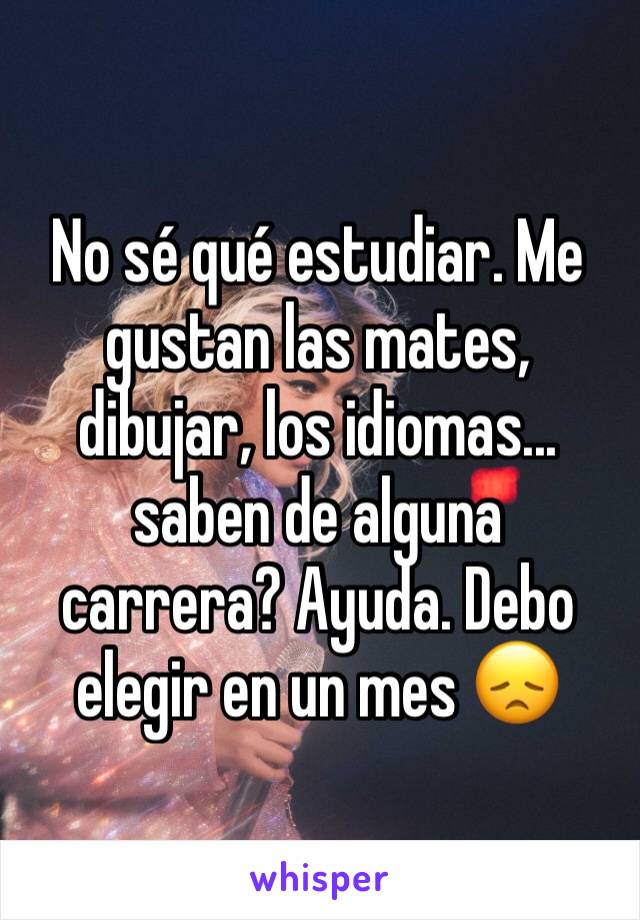 No sé qué estudiar. Me gustan las mates, dibujar, los idiomas... saben de alguna carrera? Ayuda. Debo elegir en un mes 😞

whisper